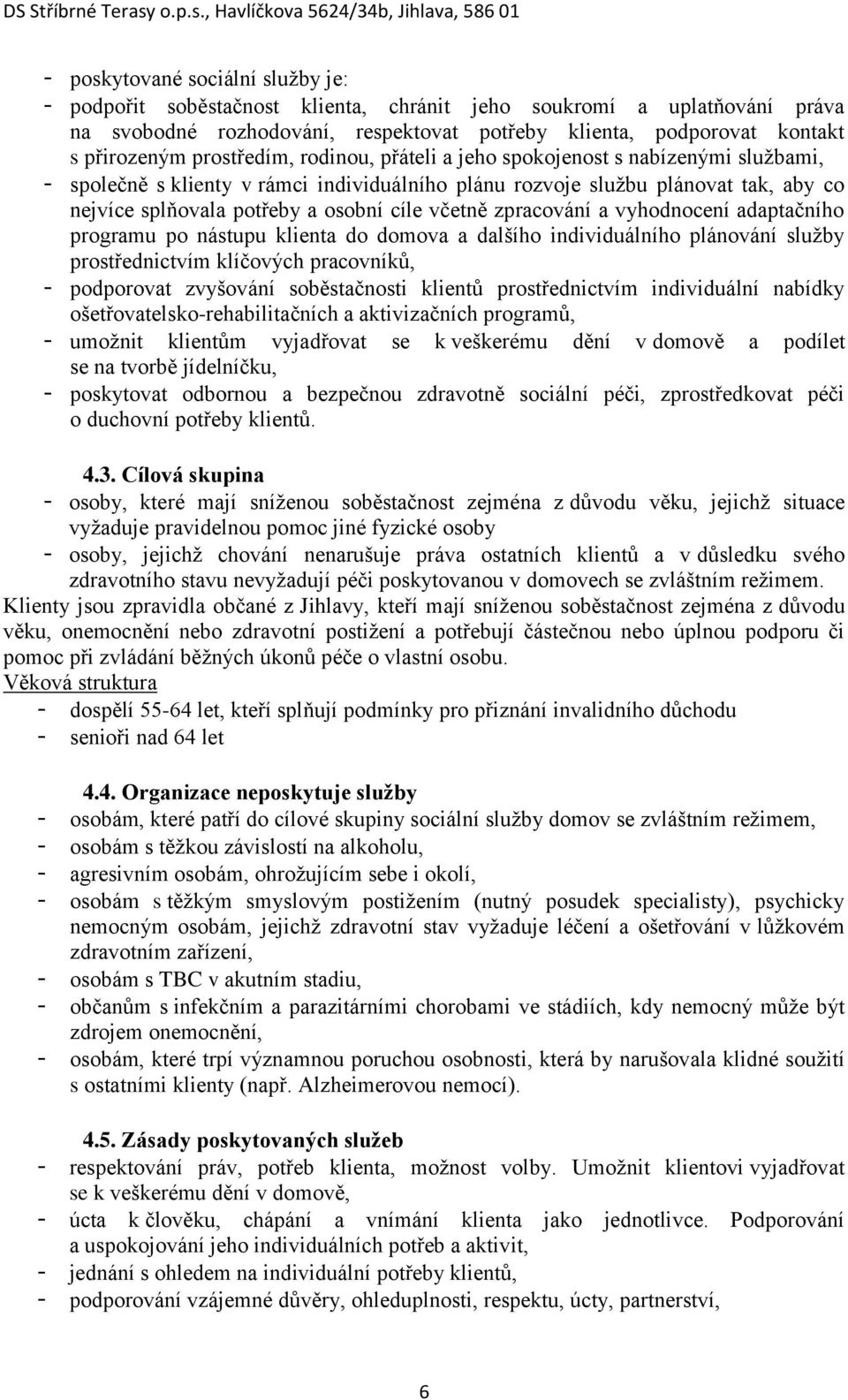 DS Stříbrné Terasy o.p.s., Havlíčkova 5624/34b, Jihlava, 586 01

- poskytované sociální služby je:
- podpořit soběstačnost klienta, chránit jeho soukromí a uplatňování práva na svobodné rozhodování, respektovat potřeby klienta, podporovat kontakt s přirozeným prostředím, rodinou, přáteli a jeho spokojenost s nabízenými službami,
- společně s klienty v rámci individuálního plánu rozvoje službu plánovat tak, aby co nejvíce splňovala potřeby a osobní cíle včetně zpracování a vyhodnocení adaptačního programu po nástupu klienta do domova a dalšího individuálního plánování služby prostřednictvím klíčových pracovníků,
- podporovat zvyšování soběstačnosti klientů prostřednictvím individuální nabídky ošetřovatelsko-rehabilitačních a aktivizačních programů,
- umožnit klientům vyjadřovat se k veškerému dění v domově a podílet se na tvorbě jídelníčku,
- poskytovat odbornou a bezpečnou zdravotně sociální péči, zprostředkovat péči o duchovní potřeby klientů.

4.3. Cílová skupina
- osoby, které mají sníženou soběstačnost zejména z důvodu věku, jejichž situace vyžaduje pravidelnou pomoc jiné fyzické osoby
- osoby, jejichž chování nenarušuje práva ostatních klientů a v důsledku svého zdravotního stavu nevyžadují péči poskytovanou v domovech se zvláštním režimem.
Klienty jsou zpravidla občané z Jihlavy, kteří mají sníženou soběstačnost zejména z důvodu věku, onemocnění nebo zdravotní postižení a potřebují částečnou nebo úplnou podporu či pomoc při zvládání běžných úkonů péče o vlastní osobu.
Věková struktura
- dospělí 55-64 let, kteří splňují podmínky pro přiznání invalidního důchodu
- senioři nad 64 let

4.4. Organizace neposkytuje služby
- osobám, které patří do cílové skupiny sociální služby domov se zvláštním režimem,
- osobám s těžkou závislostí na alkoholu,
- agresivním osobám, ohrožujícím sebe i okolí,
- osobám s těžkým smyslovým postižením (nutný posudek specialisty), psychicky nemocným osobám, jejichž zdravotní stav vyžaduje léčení a ošetřování v lůžkovém zdravotním zařízení,
- osobám s TBC v akutním stadiu,
- občanům s infekčním a parazitárními chorobami ve stádiích, kdy nemocný může být zdrojem onemocnění,
- osobám, které trpí významnou poruchou osobnosti, která by narušovala klidné soužití s ostatními klienty (např. Alzheimerovou nemocí).

4.5. Zásady poskytovaných služeb
- respektování práv, potřeb klienta, možnost volby. Umožnit klientovi vyjadřovat se k veškerému dění v domově,
- úcta k člověku, chápání a vnímání klienta jako jednotlivce. Podporování a uspokojování jeho individuálních potřeb a aktivit,
- jednání s ohledem na individuální potřeby klientů,
- podporování vzájemné důvěry, ohleduplnosti, respektu, úcty, partnerství,

6